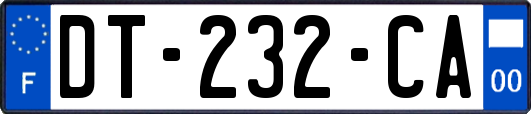 F
DT-232-CA
00